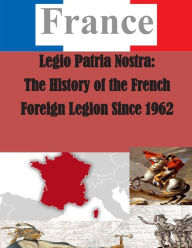 France

Legio Patria Nostra: The History of the French Foreign Legion Since 1962